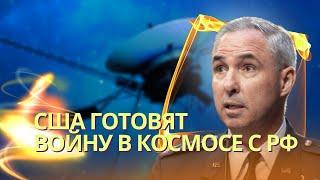 США ГОТОВЯТ ВОЙНУ В КОСМОСЕ С РФ